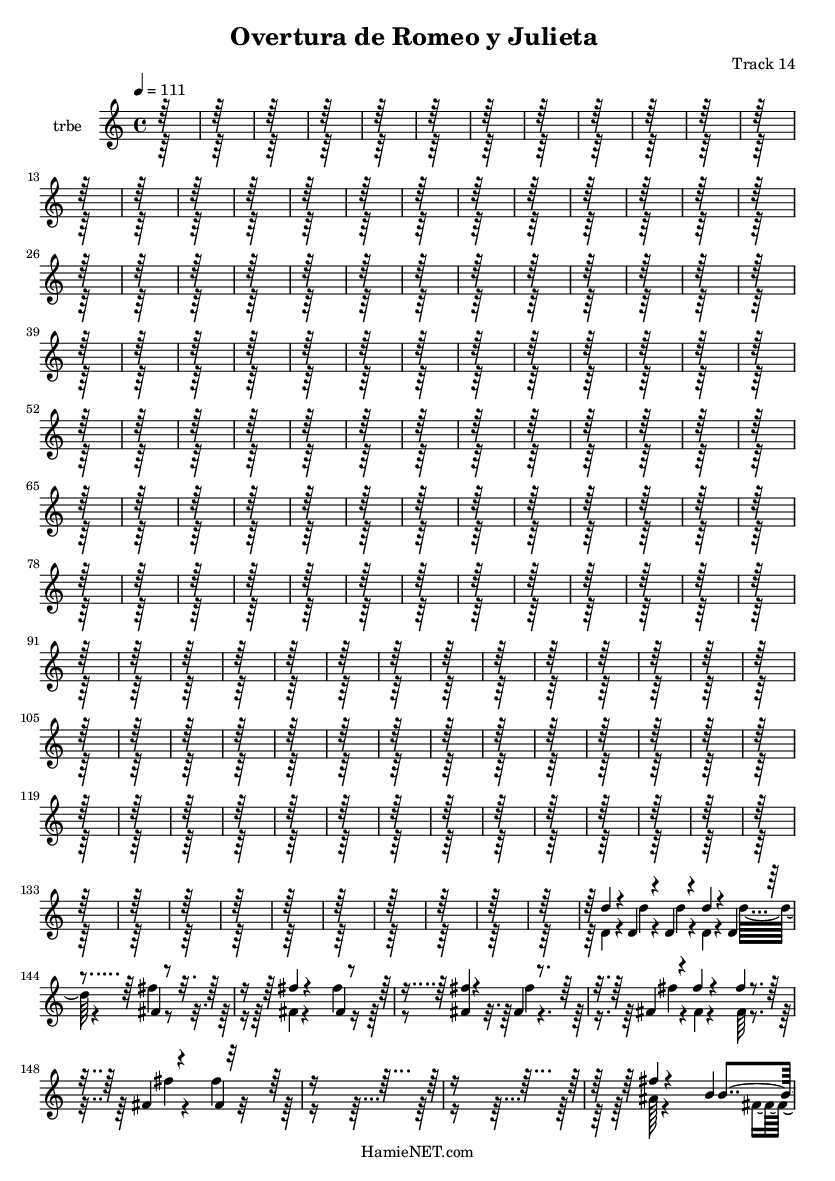 Overtura de Romeo y Julieta

Track 14

♩ = 111

trbe

13

26

39

52

65

78

91

105

119

133

144

148

HamieNET.com